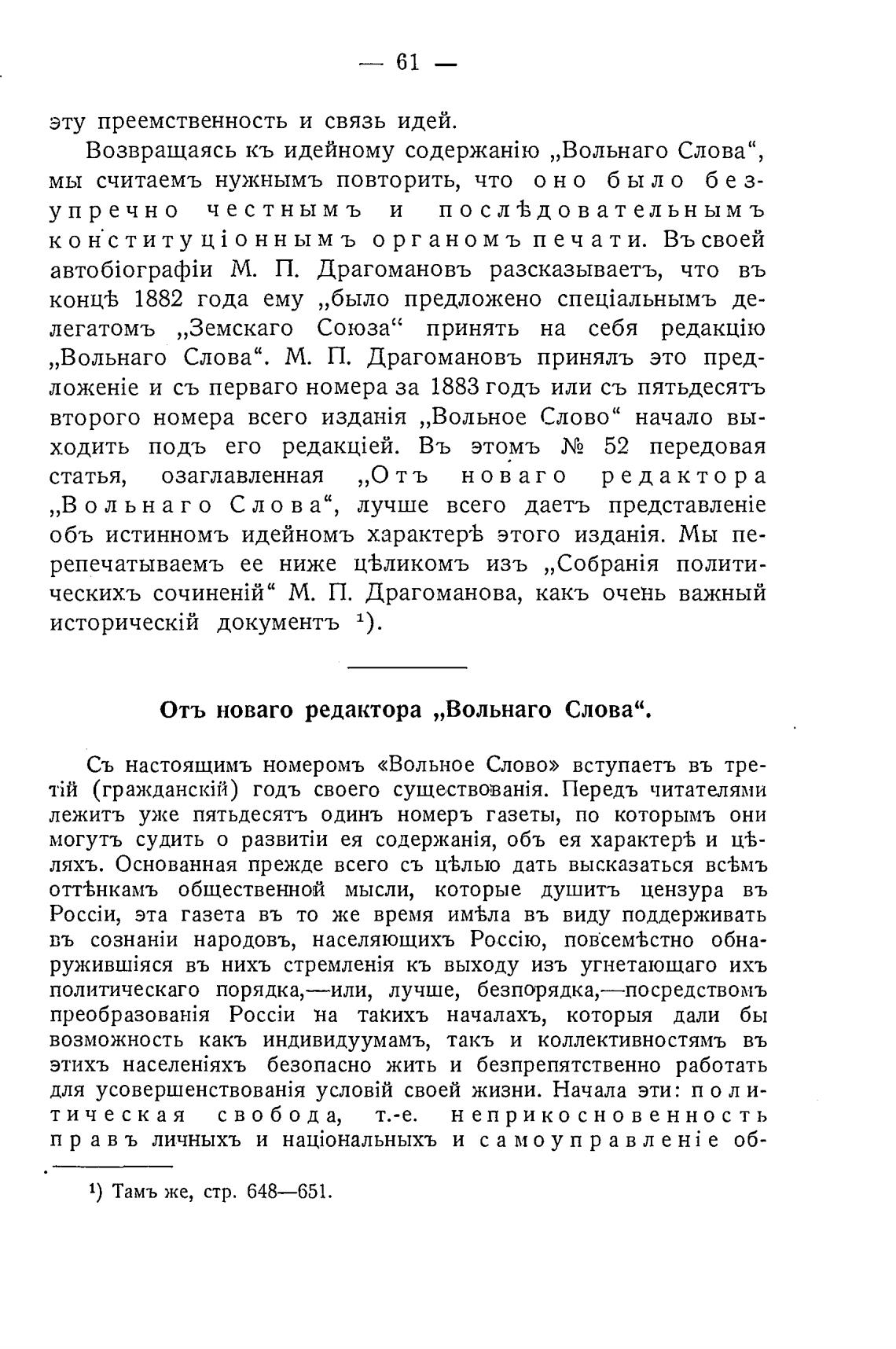 — 61 —

эту преемственность и связь идей.

Возвращаясь къ идейному содержанію „Вольнаго Слова“, мы считаемъ нужнымъ повторить, что оно было безупречно честнымъ и послѣдовательнымъ конституціоннымъ органомъ печати. Въ своей автобіографіи М. П. Драгомановъ разсказываетъ, что въ концѣ 1882 года ему „было предложено спеціальнымъ делегатомъ „Земскаго Союза“ принять на себя редакцію „Вольнаго Слова“. М. П. Драгомановъ принялъ это предложеніе и съ перваго номера за 1883 годъ или съ пятьдесятъ второго номера всего изданія „Вольное Слово“ начало выходить подъ его редакціей. Въ этомъ № 52 передовая статья, озаглавленная „Отъ новаго редактора „Вольнаго Слова“, лучше всего даетъ представленіе объ истинномъ идейномъ характерѣ этого изданія. Мы перепечатываемъ ее ниже цѣликомъ изъ „Собранія политическихъ сочиненій“ М. П. Драгоманова, какъ очень важный историческій документъ $^1$).

Отъ новаго редактора „Вольнаго Слова“.

Съ настоящимъ номеромъ «Вольное Слово» вступаетъ въ третій (гражданскій) годъ своего существованія. Передъ читателями лежитъ уже пятьдесятъ одинъ номеръ газеты, по которымъ они могутъ судить о развитіи ея содержанія, объ ея характерѣ и цѣляхъ. Основанная прежде всего съ цѣлью дать высказаться всѣмъ оттѣнкамъ общественной мысли, которые душитъ цензура въ Россіи, эта газета въ то же время имѣла въ виду поддерживать въ сознаніи народовъ, населяющихъ Россію, повсемѣстно обнаружившіяся въ нихъ стремленія къ выходу изъ угнетающаго ихъ политическаго порядка,—или, лучше, безпорядка,—посредствомъ преобразованія Россіи на такихъ началахъ, которыя дали бы возможность какъ индивидуумамъ, такъ и коллективностямъ въ этихъ населеніяхъ безопасно жить и безпрепятственно работать для усовершенствованія условій своей жизни. Начала эти: политическая свобода, т.-е. неприкосновенность правъ личныхъ и національныхъ и самоуправленіе об-

$^1$) Тамъ же, стр. 648—651.